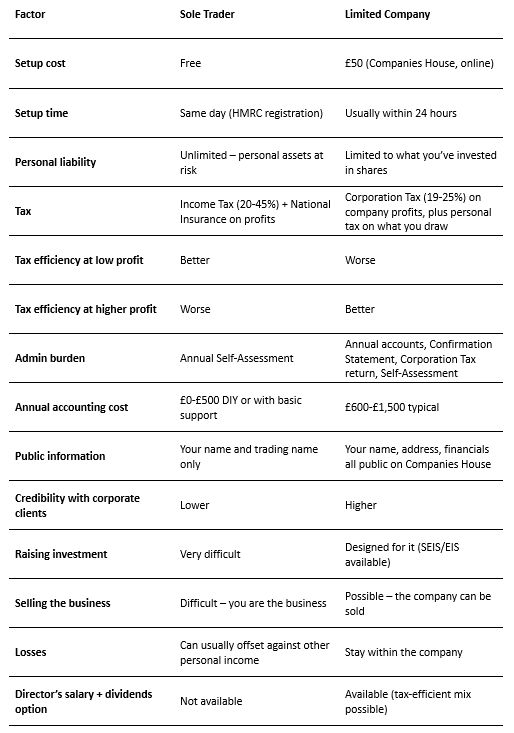 | Factor | Sole Trader | Limited Company |
|---|---|---|
| Setup cost | Free | £50 (Companies House, online) |
| Setup time | Same day (HMRC registration) | Usually within 24 hours |
| Personal liability | Unlimited – personal assets at risk | Limited to what you've invested in shares |
| Tax | Income Tax (20-45%) + National Insurance on profits | Corporation Tax (19-25%) on company profits, plus personal tax on what you draw |
| Tax efficiency at low profit | Better | Worse |
| Tax efficiency at higher profit | Worse | Better |
| Admin burden | Annual Self-Assessment | Annual accounts, Confirmation Statement, Corporation Tax return, Self-Assessment |
| Annual accounting cost | £0-£500 DIY or with basic support | £600-£1,500 typical |
| Public information | Your name and trading name only | Your name, address, financials all public on Companies House |
| Credibility with corporate clients | Lower | Higher |
| Raising investment | Very difficult | Designed for it (SEIS/EIS available) |
| Selling the business | Difficult – you are the business | Possible – the company can be sold |
| Losses | Can usually offset against other personal income | Stay within the company |
| Director's salary + dividends option | Not available | Available (tax-efficient mix possible) |